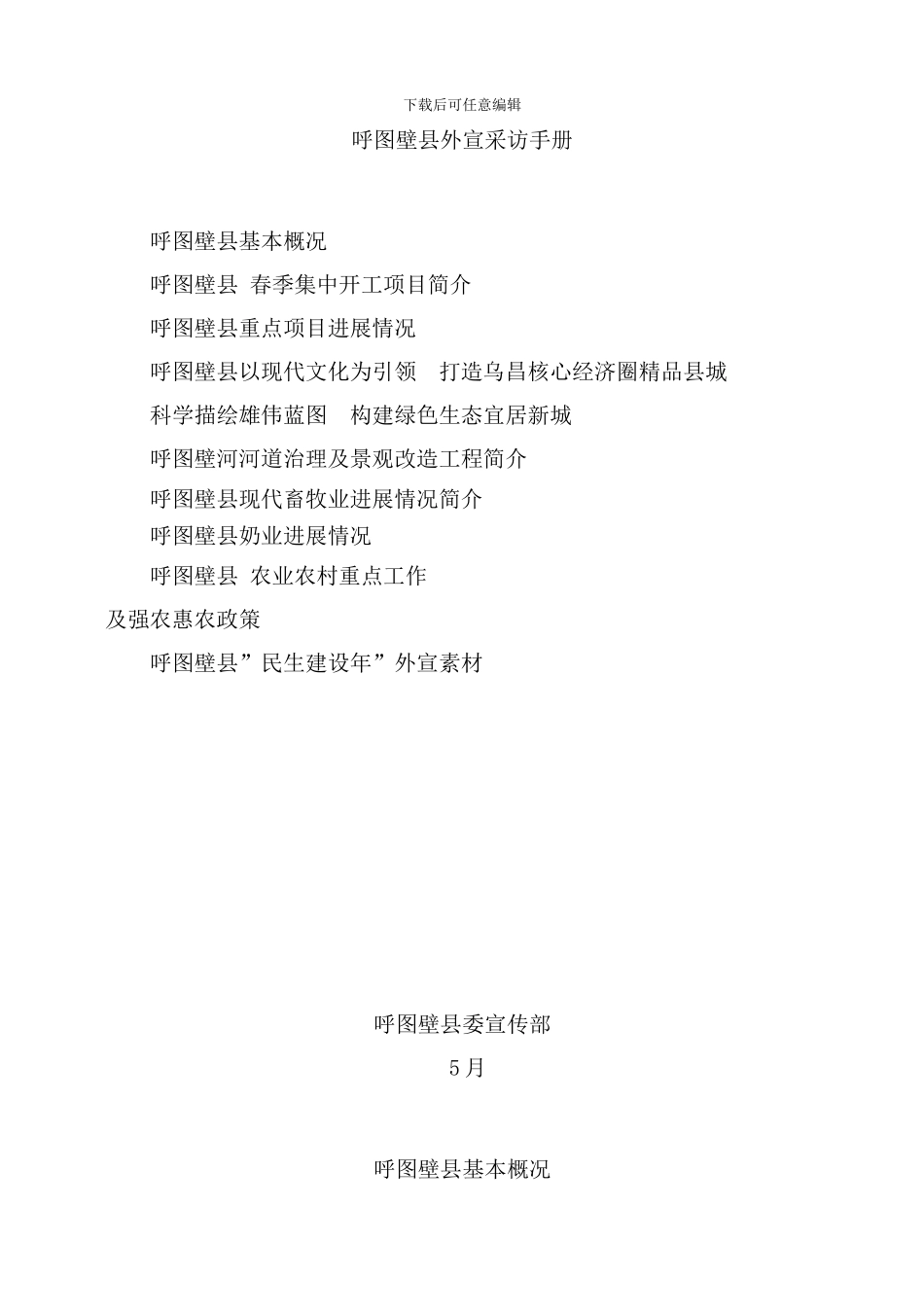 下载后可任意编辑

呼图壁县外宣采访手册

呼图壁县基本概况

呼图壁县 春季集中开工项目简介

呼图壁县重点项目进展情况

呼图壁县以现代文化为引领 打造乌昌核心经济圈精品县城

科学描绘雄伟蓝图 构建绿色生态宜居新城

呼图壁河河道治理及景观改造工程简介

呼图壁县现代畜牧业进展情况简介

呼图壁县奶业进展情况

呼图壁县 农业农村重点工作及强农惠农政策

呼图壁县”民生建设年”外宣素材

呼图壁县委宣传部

5月

呼图壁县基本概况